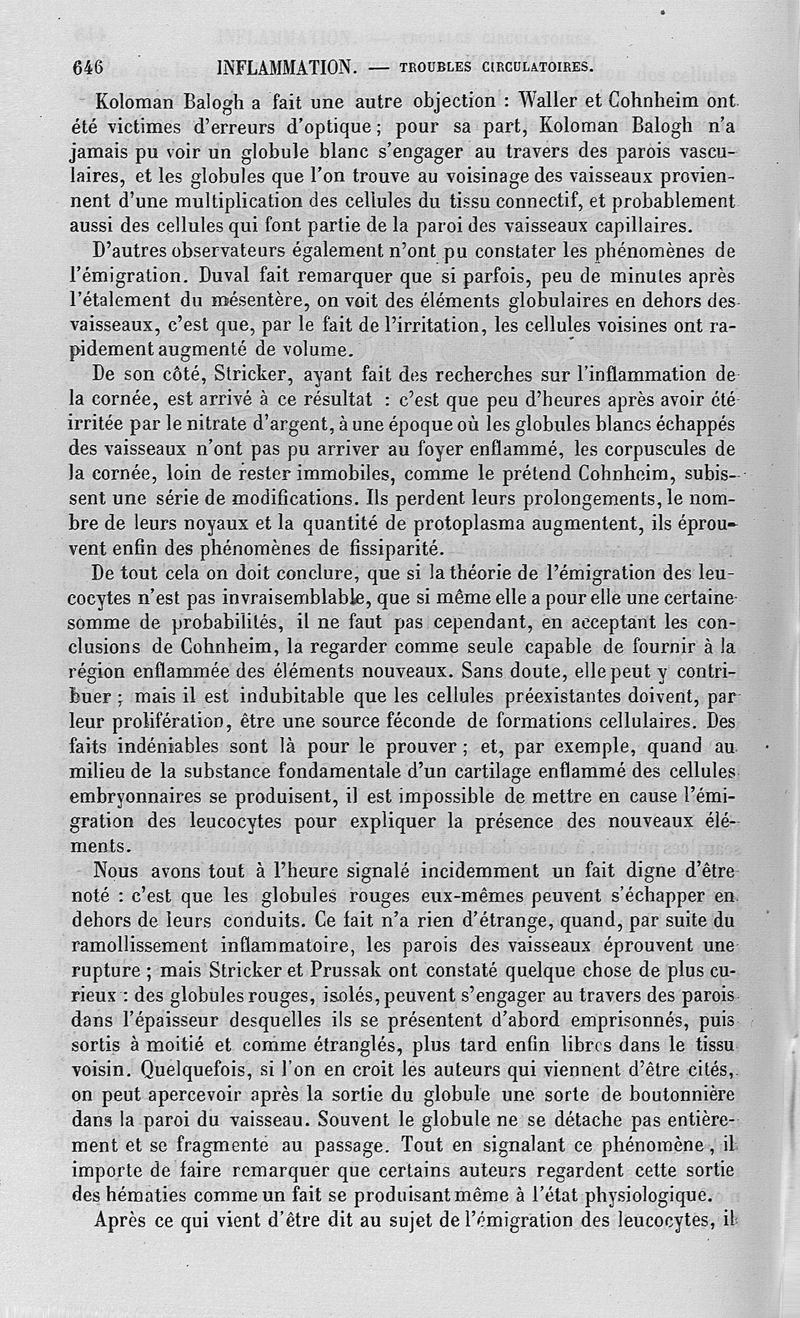 646 INFLAMMATION. — TROUBLES CIRCULATOIRES.

Koloman Balogh a fait une autre objection : Waller et Cohnheim ont été victimes d'erreurs d'optique ; pour sa part, Koloman Balogh n'a jamais pu voir un globule blanc s'engager au travers des parois vasculaires, et les globules que l'on trouve au voisinage des vaisseaux proviennent d'une multiplication des cellules du tissu connectif, et probablement aussi des cellules qui font partie de la paroi des vaisseaux capillaires.

D'autres observateurs également n'ont pu constater les phénomènes de l'émigration. Duval fait remarquer que si parfois, peu de minutes après l'étalement du mésentère, on voit des éléments globulaires en dehors des vaisseaux, c'est que, par le fait de l'irritation, les cellules voisines ont rapidement augmenté de volume.

De son côté, Stricker, ayant fait des recherches sur l'inflammation de la cornée, est arrivé à ce résultat : c'est que peu d'heures après avoir été irritée par le nitrate d'argent, à une époque où les globules blancs échappés des vaisseaux n'ont pas pu arriver au foyer enflammé, les corpuscules de la cornée, loin de rester immobiles, comme le prétend Cohnheim, subissent une série de modifications. Ils perdent leurs prolongements, le nombre de leurs noyaux et la quantité de protoplasma augmentent, ils éprouvent enfin des phénomènes de fissiparité.

De tout cela on doit conclure, que si la théorie de l'émigration des leucocytes n'est pas invraisemblable, que si même elle a pour elle une certaine somme de probabilités, il ne faut pas cependant, en acceptant les conclusions de Cohnheim, la regarder comme seule capable de fournir à la région enflammée des éléments nouveaux. Sans doute, elle peut y contribuer ; mais il est indubitable que les cellules préexistantes doivent, par leur prolifération, être une source féconde de formations cellulaires. Des faits indéniables sont là pour le prouver ; et, par exemple, quand au milieu de la substance fondamentale d'un cartilage enflammé des cellules embryonnaires se produisent, il est impossible de mettre en cause l'émigration des leucocytes pour expliquer la présence des nouveaux éléments.

Nous avons tout à l'heure signalé incidemment un fait digne d'être noté : c'est que les globules rouges eux-mêmes peuvent s'échapper en dehors de leurs conduits. Ce fait n'a rien d'étrange, quand, par suite du ramollissement inflammatoire, les parois des vaisseaux éprouvent une rupture ; mais Stricker et Prussak ont constaté quelque chose de plus curieux : des globules rouges, isolés, peuvent s'engager au travers des parois dans l'épaisseur desquelles ils se présentent d'abord emprisonnés, puis sortis à moitié et comme étranglés, plus tard enfin libres dans le tissu voisin. Quelquefois, si l'on en croit les auteurs qui viennent d'être cités, on peut apercevoir après la sortie du globule une sorte de boutonnière dans la paroi du vaisseau. Souvent le globule ne se détache pas entièrement et se fragmente au passage. Tout en signalant ce phénomène, il importe de faire remarquer que certains auteurs regardent cette sortie des hématies comme un fait se produisant même à l'état physiologique.

Après ce qui vient d'être dit au sujet de l'émigration des leucocytes, il